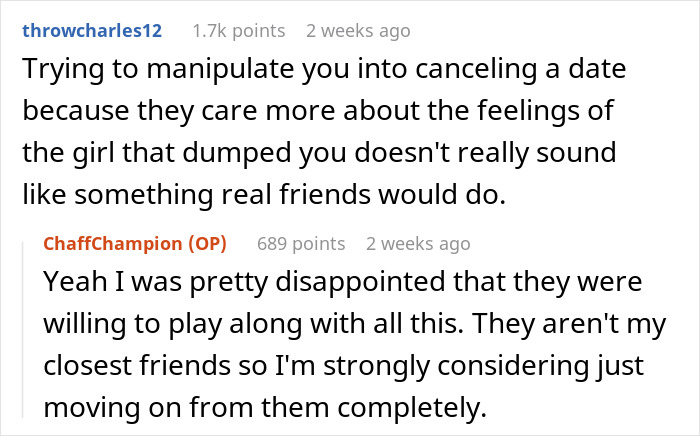 throwcharles12 1.7k points 2 weeks ago

Trying to manipulate you into canceling a date because they care more about the feelings of the girl that dumped you doesn't really sound like something real friends would do.

ChaffChampion (OP) 689 points 2 weeks ago

Yeah I was pretty disappointed that they were willing to play along with all this. They aren't my closest friends so I'm strongly considering just moving on from them completely.